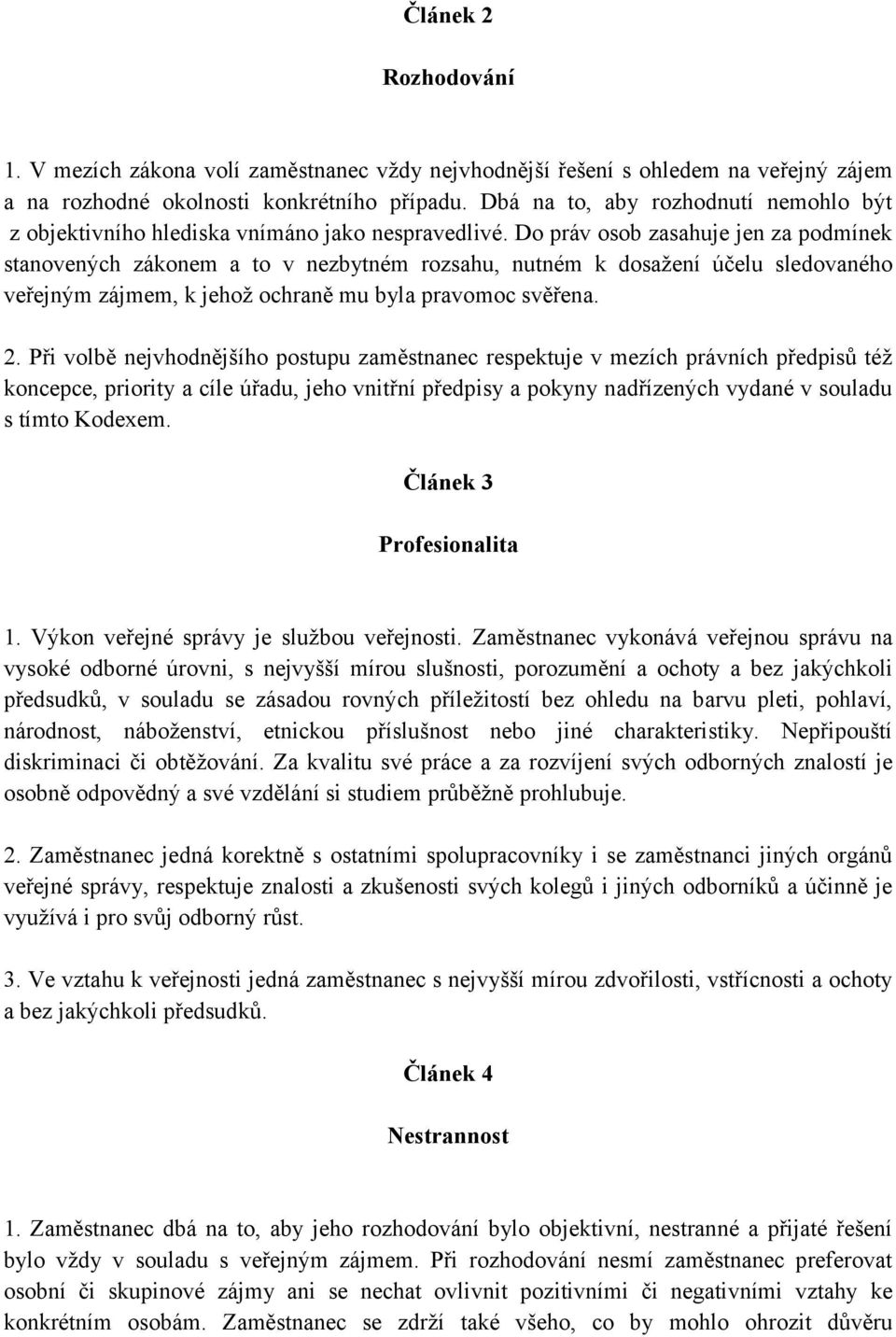 Článek 2

Rozhodování

1. V mezích zákona volí zaměstnanec vždy nejvhodnější řešení s ohledem na veřejný zájem a na rozhodné okolnosti konkrétního případu. Dbá na to, aby rozhodnutí nemohlo být z objektivního hlediska vnímáno jako nespravedlivé. Do práv osob zasahuje jen za podmínek stanovených zákonem a to v nezbytném rozsahu, nutném k dosažení účelu sledovaného veřejným zájmem, k jehož ochraně mu byla pravomoc svěřena.

2. Při volbě nejvhodnějšího postupu zaměstnanec respektuje v mezích právních předpisů též koncepce, priority a cíle úřadu, jeho vnitřní předpisy a pokyny nadřízených vydané v souladu s tímto Kodexem.

Článek 3

Profesionalita

1. Výkon veřejné správy je službou veřejnosti. Zaměstnanec vykonává veřejnou správu na vysoké odborné úrovni, s nejvyšší mírou slušnosti, porozumění a ochoty a bez jakýchkoli předsudků, v souladu se zásadou rovných příležitostí bez ohledu na barvu pleti, pohlaví, národnost, náboženství, etnickou příslušnost nebo jiné charakteristiky. Nepřipouští diskriminaci či obtěžování. Za kvalitu své práce a za rozvíjení svých odborných znalostí je osobně odpovědný a své vzdělání si studiem průběžně prohlubuje.

2. Zaměstnanec jedná korektně s ostatními spolupracovníky i se zaměstnanci jiných orgánů veřejné správy, respektuje znalosti a zkušenosti svých kolegů i jiných odborníků a účinně je využívá i pro svůj odborný růst.

3. Ve vztahu k veřejnosti jedná zaměstnanec s nejvyšší mírou zdvořilosti, vstřícnosti a ochoty a bez jakýchkoli předsudků.

Článek 4

Nestrannost

1. Zaměstnanec dbá na to, aby jeho rozhodování bylo objektivní, nestranné a přijaté řešení bylo vždy v souladu s veřejným zájmem. Při rozhodování nesmí zaměstnanec preferovat osobní či skupinové zájmy ani se nechat ovlivnit pozitivními či negativními vztahy ke konkrétním osobám. Zaměstnanec se zdrží také všeho, co by mohlo ohrozit důvěru